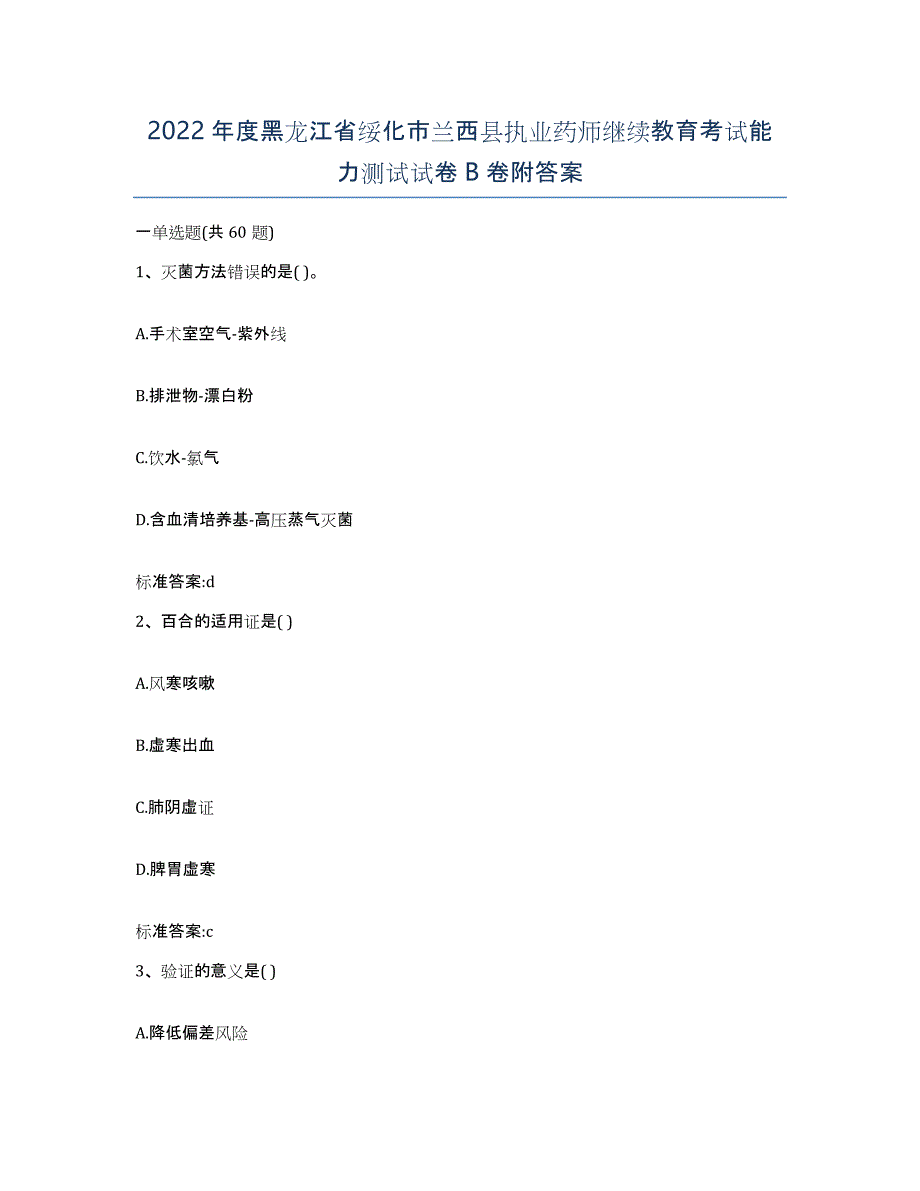 2022年度黑龙江省绥化市兰西县执业药师继续教育考试能力测试试卷B卷附答案

一单选题(共60题)

1、灭菌方法错误的是( )。

A.手术室空气-紫外线

B.排泄物-漂白粉

C.饮水-氯气

D.含血清培养基-高压蒸气灭菌

标准答案:d

2、百合的适用证是( )

A.风寒咳嗽

B.虚寒出血

C.肺阴虚证

D.脾胃虚寒

标准答案:c

3、验证的意义是( )

A.降低偏差风险